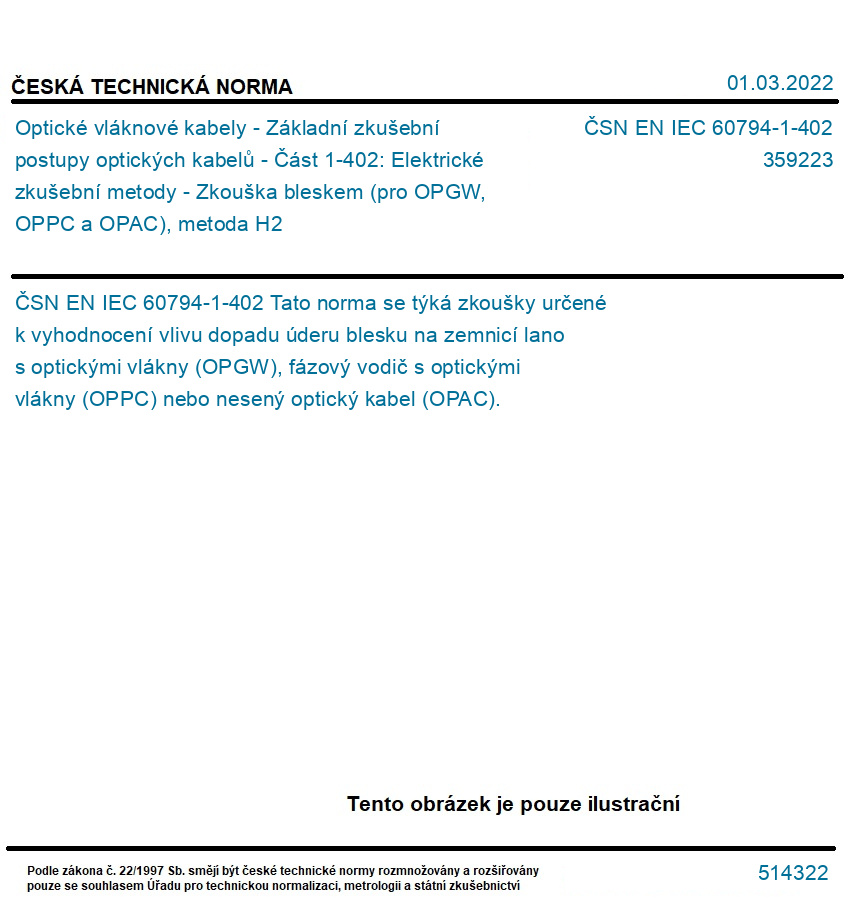 ČESKÁ TECHNICKÁ NORMA

01.03.2022

Optické vláknové kabely - Základní zkušební postupy optických kabelů - Část 1-402: Elektrické zkušební metody - Zkouška bleskem (pro OPGW, OPPC a OPAC), metoda H2

ČSN EN IEC 60794-1-402
359223

ČSN EN IEC 60794-1-402 Tato norma se týká zkoušky určené k vyhodnocení vlivu dopadu úderu blesku na zemnicí lano s optickými vlákny (OPGW), fázový vodič s optickými vlákny (OPPC) nebo nesený optický kabel (OPAC).

Tento obrázek je pouze ilustrační

Podle zákona č. 22/1997 Sb. smějí být české technické normy rozmnožovány a rozšiřovány pouze se souhlasem Úřadu pro technickou normalizaci, metrologii a státní zkušebnictví

514322